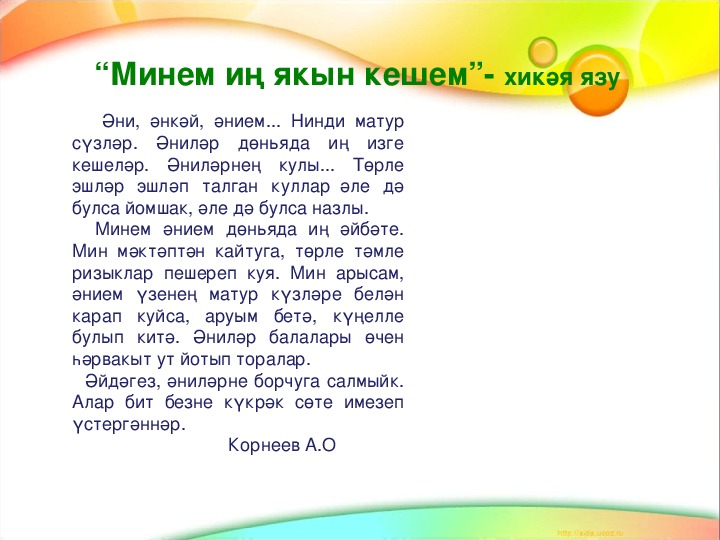 “Минем иң якын кешем”- хикәя язу

Әни, әнкәй, әнием... Нинди матур сүзләр. Әниләр дөньяда иң изге кешеләр. Әниләрнең кулы... Төрле эшләр эшләп талган куллар әле дә булса йомшак, әле дә булса назлы.

Минем әнием дөньяда иң әйбәте. Мин мәктәптән кайтуга, төрле тәмле ризыклар пешереп куя. Мин арысам, әнием үзенең матур күзләре белән карап куйса, аруым бетә, күңелле булып китә. Әниләр балалары өчен һәрвакыт ут йотып торалар.

Әйдәгез, әниләрне борчуга салмыйк. Алар бит безне күкрәк сөте имезеп үстергәннәр.

Корнеев А.О

http://aida.ucoz.ru